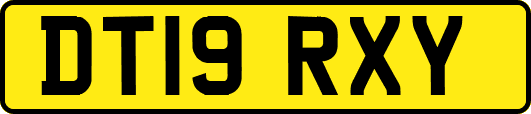 DT19 RXY